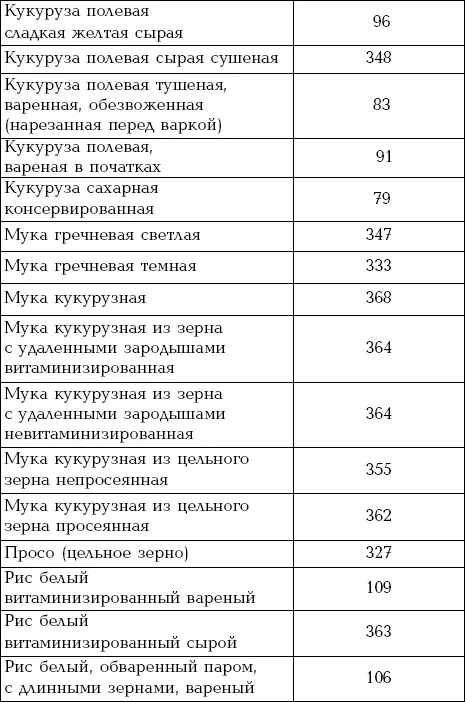 | | |
|---|---|
| Кукуруза полевая сладкая желтая сырая | 96 |
| Кукуруза полевая сырая сушеная | 348 |
| Кукуруза полевая тушеная, варенная, обезвоженная (нарезанная перед варкой) | 83 |
| Кукуруза полевая, вареная в початках | 91 |
| Кукуруза сахарная консервированная | 79 |
| Мука гречневая светлая | 347 |
| Мука гречневая темная | 333 |
| Мука кукурузная | 368 |
| Мука кукурузная из зерна с удаленными зародышами витаминизированная | 364 |
| Мука кукурузная из зерна с удаленными зародышами невитаминизированная | 364 |
| Мука кукурузная из цельного зерна непросеянная | 355 |
| Мука кукурузная из цельного зерна просеянная | 362 |
| Просо (цельное зерно) | 327 |
| Рис белый витаминизированный вареный | 109 |
| Рис белый витаминизированный сырой | 363 |
| Рис белый, обваренный паром, с длинными зернами, вареный | 106 |